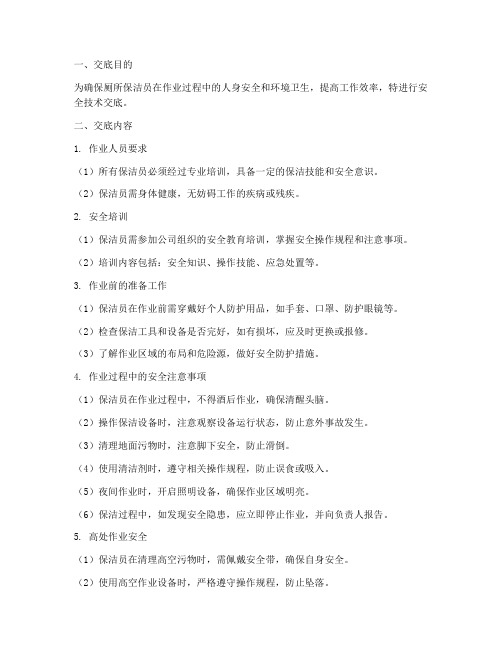 一、交底目的

为确保厕所保洁员在作业过程中的人身安全和环境卫生，提高工作效率，特进行安全技术交底。

二、交底内容

1. 作业人员要求

（1）所有保洁员必须经过专业培训，具备一定的保洁技能和安全意识。

（2）保洁员需身体健康，无妨碍工作的疾病或残疾。

2. 安全培训

（1）保洁员需参加公司组织的安全教育培训，掌握安全操作规程和注意事项。

（2）培训内容包括：安全知识、操作技能、应急处置等。

3. 作业前的准备工作

（1）保洁员在作业前需穿戴好个人防护用品，如手套、口罩、防护眼镜等。

（2）检查保洁工具和设备是否完好，如有损坏，应及时更换或报修。

（3）了解作业区域的布局和危险源，做好安全防护措施。

4. 作业过程中的安全注意事项

（1）保洁员在作业过程中，不得酒后作业，确保清醒头脑。

（2）操作保洁设备时，注意观察设备运行状态，防止意外事故发生。

（3）清理地面污物时，注意脚下安全，防止滑倒。

（4）使用清洁剂时，遵守相关操作规程，防止误食或吸入。

（5）夜间作业时，开启照明设备，确保作业区域明亮。

（6）保洁过程中，如发现安全隐患，应立即停止作业，并向负责人报告。

5. 高处作业安全

（1）保洁员在清理高空污物时，需佩戴安全带，确保自身安全。

（2）使用高空作业设备时，严格遵守操作规程，防止坠落。